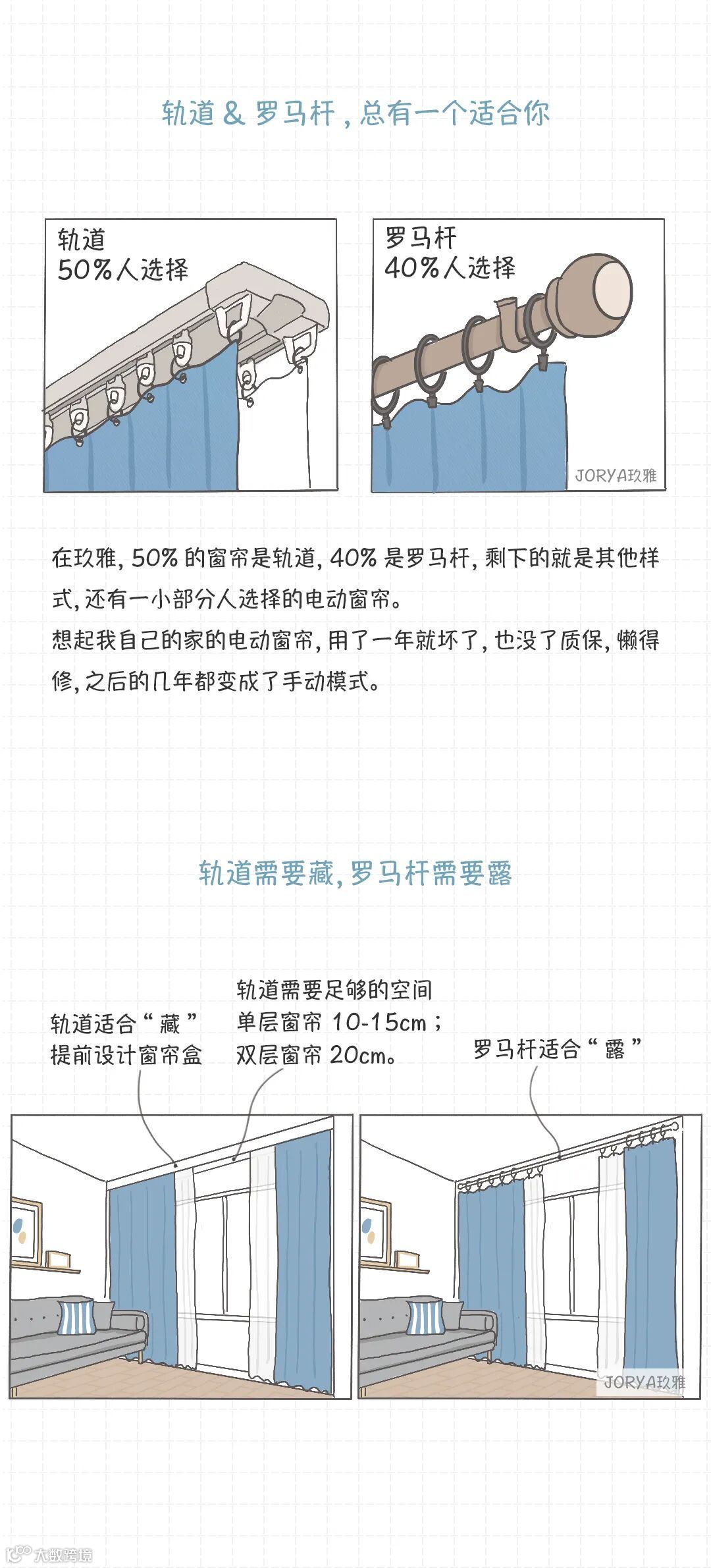 轨道 & 罗马杆，总有一个适合你

轨道
50%人选择

罗马杆
40%人选择

JORYA玖雅

在玖雅，50% 的窗帘是轨道，40% 是罗马杆，剩下的就是其他样式，还有一小部分人选择的电动窗帘。
想起我自己的家的电动窗帘，用了一年就坏了，也没了质保，懒得修，之后的几年都变成了手动模式。

轨道需要藏，罗马杆需要露

轨道适合“藏”
提前设计窗帘盒

轨道需要足够的空间
单层窗帘 10-15cm；
双层窗帘 20cm。

罗马杆适合“露”

JORYA玖雅

大数跨境